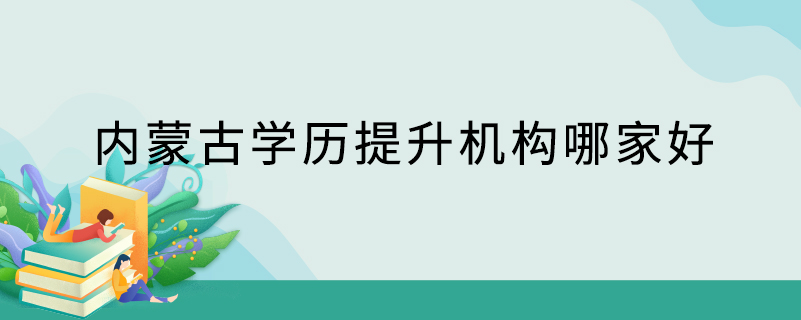 内蒙古学历提升机构哪家好